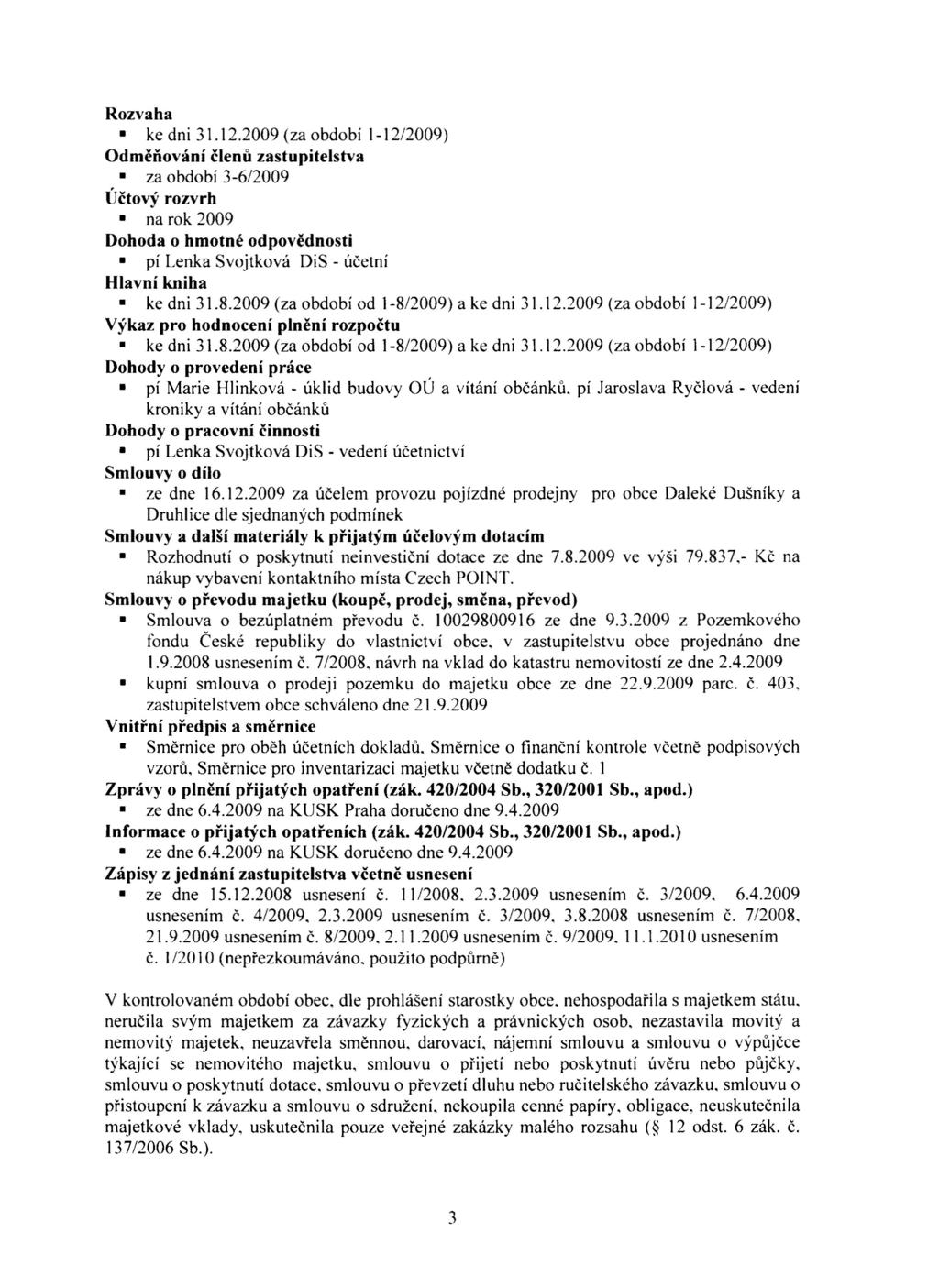 Rozvaha
▪ ke dni 31.12.2009 (za období 1-12/2009)
Odměňování členů zastupitelstva
▪ za období 3-6/2009
Účtový rozvrh
▪ na rok 2009
Dohoda o hmotné odpovědnosti
▪ pí Lenka Svojtková DiS - účetní
Hlavní kniha
▪ ke dni 31.8.2009 (za období od 1-8/2009) a ke dni 31.12.2009 (za období 1-12/2009)
Výkaz pro hodnocení plnění rozpočtu
▪ ke dni 31.8.2009 (za období od 1-8/2009) a ke dni 31.12.2009 (za období 1-12/2009)
Dohody o provedení práce
▪ pí Marie Hlinková - úklid budovy OÚ a vítání občánků, pí Jaroslava Ryčlová - vedení kroniky a vítání občánků
Dohody o pracovní činnosti
▪ pí Lenka Svojtková DiS - vedení účetnictví
Smlouvy o dílo
▪ ze dne 16.12.2009 za účelem provozu pojízdné prodejny pro obce Daleké Dušníky a Druhlice dle sjednaných podmínek
Smlouvy a další materiály k přijatým účelovým dotacím
▪ Rozhodnutí o poskytnutí neinvestiční dotace ze dne 7.8.2009 ve výši 79.837,- Kč na nákup vybavení kontaktního místa Czech POINT.
Smlouvy o převodu majetku (koupě, prodej, směna, převod)
▪ Smlouva o bezúplatném převodu č. 10029800916 ze dne 9.3.2009 z Pozemkového fondu České republiky do vlastnictví obce, v zastupitelstvu obce projednáno dne 1.9.2008 usnesením č. 7/2008, návrh na vklad do katastru nemovitostí ze dne 2.4.2009
▪ kupní smlouva o prodeji pozemku do majetku obce ze dne 22.9.2009 parc. č. 403, zastupitelstvem obce schváleno dne 21.9.2009
Vnitřní předpis a směrnice
▪ Směrnice pro oběh účetních dokladů, Směrnice o finanční kontrole včetně podpisových vzorů, Směrnice pro inventarizaci majetku včetně dodatku č. 1
Zprávy o plnění přijatých opatření (zák. 420/2004 Sb., 320/2001 Sb., apod.)
▪ ze dne 6.4.2009 na KUSK Praha doručeno dne 9.4.2009
Informace o přijatých opatřeních (zák. 420/2004 Sb., 320/2001 Sb., apod.)
▪ ze dne 6.4.2009 na KUSK doručeno dne 9.4.2009
Zápisy z jednání zastupitelstva včetně usnesení
▪ ze dne 15.12.2008 usnesení č. 11/2008, 2.3.2009 usnesením č. 3/2009, 6.4.2009 usnesením č. 4/2009, 2.3.2009 usnesením č. 3/2009, 3.8.2008 usnesením č. 7/2008, 21.9.2009 usnesením č. 8/2009, 2.11.2009 usnesením č. 9/2009, 11.1.2010 usnesením č. 1/2010 (nepřezkoumáváno, použito podpůrně)

V kontrolovaném období obec, dle prohlášení starostky obce, nehospodařila s majetkem státu, neručila svým majetkem za závazky fyzických a právnických osob, nezastavila movitý a nemovitý majetek, neuzavřela směnnou, darovací, nájemní smlouvu a smlouvu o výpůjčce týkající se nemovitého majetku, smlouvu o přijetí nebo poskytnutí úvěru nebo půjčky, smlouvu o poskytnutí dotace, smlouvu o převzetí dluhu nebo ručitelského závazku, smlouvu o přistoupení k závazku a smlouvu o sdružení, nekoupila cenné papíry, obligace, neuskutečnila majetkové vklady, uskutečnila pouze veřejné zakázky malého rozsahu (§ 12 odst. 6 zák. č. 137/2006 Sb.).

3